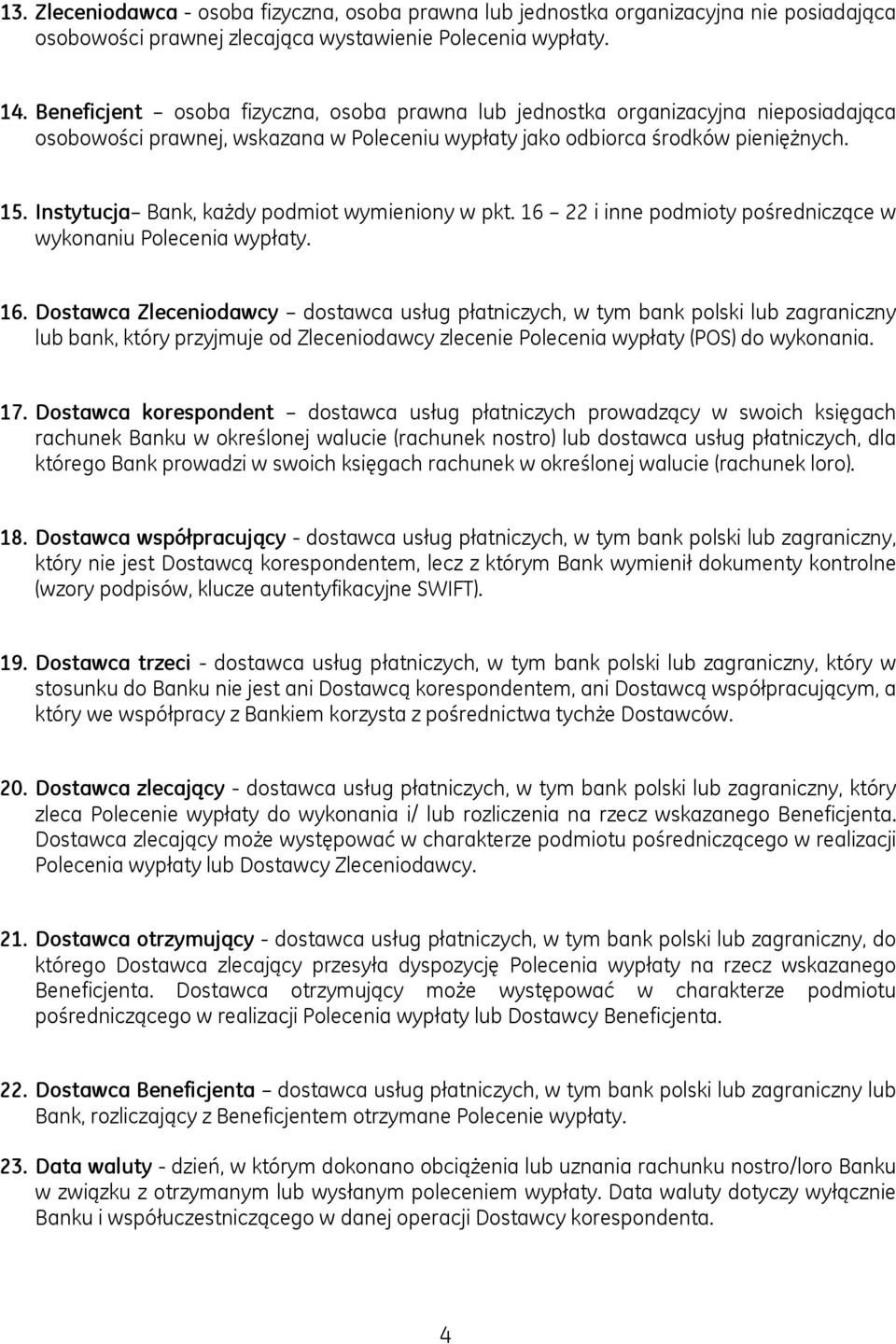 13. Zleceniodawca - osoba fizyczna, osoba prawna lub jednostka organizacyjna nie posiadająca osobowości prawnej zlecająca wystawienie Polecenia wypłaty.

14. Beneficjent – osoba fizyczna, osoba prawna lub jednostka organizacyjna nieposiadająca osobowości prawnej, wskazana w Poleceniu wypłaty jako odbiorca środków pieniężnych.

15. Instytucja– Bank, każdy podmiot wymieniony w pkt. 16 – 22 i inne podmioty pośredniczące w wykonaniu Polecenia wypłaty.

16. Dostawca Zleceniodawcy – dostawca usług płatniczych, w tym bank polski lub zagraniczny lub bank, który przyjmuje od Zleceniodawcy zlecenie Polecenia wypłaty (POS) do wykonania.

17. Dostawca korespondent – dostawca usług płatniczych prowadzący w swoich księgach rachunek Banku w określonej walucie (rachunek nostro) lub dostawca usług płatniczych, dla którego Bank prowadzi w swoich księgach rachunek w określonej walucie (rachunek loro).

18. Dostawca współpracujący - dostawca usług płatniczych, w tym bank polski lub zagraniczny, który nie jest Dostawcą korespondentem, lecz z którym Bank wymienił dokumenty kontrolne (wzory podpisów, klucze autentyfikacyjne SWIFT).

19. Dostawca trzeci - dostawca usług płatniczych, w tym bank polski lub zagraniczny, który w stosunku do Banku nie jest ani Dostawcą korespondentem, ani Dostawcą współpracującym, a który we współpracy z Bankiem korzysta z pośrednictwa tychże Dostawców.

20. Dostawca zlecający - dostawca usług płatniczych, w tym bank polski lub zagraniczny, który zleca Polecenie wypłaty do wykonania i/ lub rozliczenia na rzecz wskazanego Beneficjenta. Dostawca zlecający może występować w charakterze podmiotu pośredniczącego w realizacji Polecenia wypłaty lub Dostawcy Zleceniodawcy.

21. Dostawca otrzymujący - dostawca usług płatniczych, w tym bank polski lub zagraniczny, do którego Dostawca zlecający przesyła dyspozycję Polecenia wypłaty na rzecz wskazanego Beneficjenta. Dostawca otrzymujący może występować w charakterze podmiotu pośredniczącego w realizacji Polecenia wypłaty lub Dostawcy Beneficjenta.

22. Dostawca Beneficjenta – dostawca usług płatniczych, w tym bank polski lub zagraniczny lub Bank, rozliczający z Beneficjentem otrzymane Polecenie wypłaty.

23. Data waluty - dzień, w którym dokonano obciążenia lub uznania rachunku nostro/loro Banku w związku z otrzymanym lub wysłanym poleceniem wypłaty. Data waluty dotyczy wyłącznie Banku i współuczestniczącego w danej operacji Dostawcy korespondenta.

4